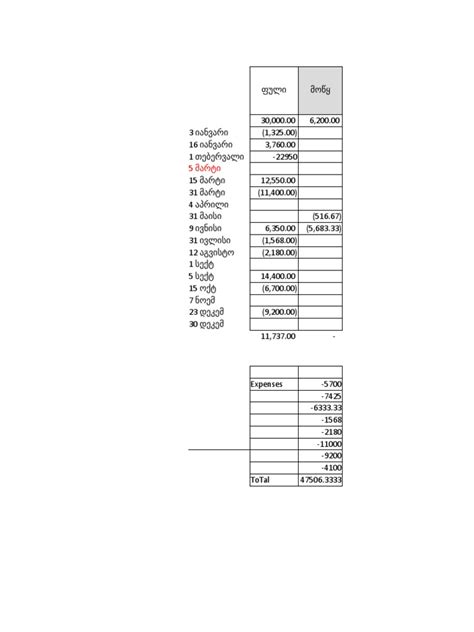 | | ფული | მოწყ |
|---|---|---|
| | 30,000.00 | 6,200.00 |
| 3 იანვარი | (1,325.00) | |
| 16 იანვარი | 3,760.00 | |
| 1 თებერვალი | -22950 | |
| 5 მარტი | | |
| 15 მარტი | 12,550.00 | |
| 31 მარტი | (11,400.00) | |
| 4 აპრილი | | |
| 31 მაისი | | (516.67) |
| 9 ივნისი | 6,350.00 | (5,683.33) |
| 31 ივლისი | (1,568.00) | |
| 12 აგვისტო | (2,180.00) | |
| 1 სექტ | | |
| 5 სექტ | 14,400.00 | |
| 15 ოქტ | (6,700.00) | |
| 7 ნოემ | | |
| 23 დეკემ | (9,200.00) | |
| 30 დეკემ | | |
| | 11,737.00 | - |

| | |
|---|---|
| Expenses | -5700 |
| | -7425 |
| | -6333.33 |
| | -1568 |
| | -2180 |
| | -11000 |
| | -9200 |
| | -4100 |
| ToTal | 47506.3333 |